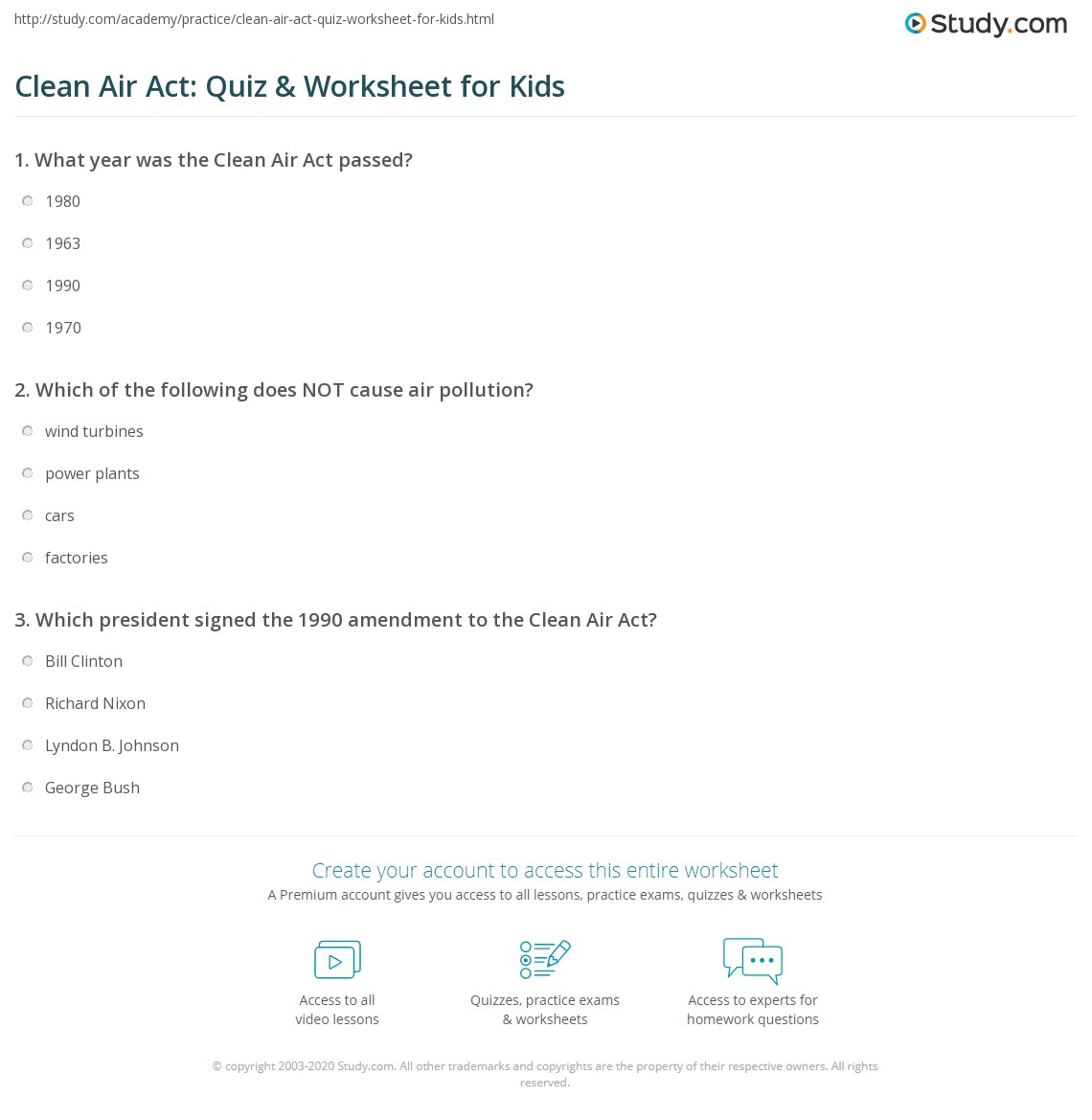 http://study.com/academy/practice/clean-air-act-quiz-worksheet-for-kids.html

Study.com

Clean Air Act: Quiz & Worksheet for Kids

1. What year was the Clean Air Act passed?

1980

1963

1990

1970

2. Which of the following does NOT cause air pollution?

wind turbines

power plants

cars

factories

3. Which president signed the 1990 amendment to the Clean Air Act?

Bill Clinton

Richard Nixon

Lyndon B. Johnson

George Bush

Create your account to access this entire worksheet

A Premium account gives you access to all lessons, practice exams, quizzes & worksheets

Access to all video lessons

Quizzes, practice exams & worksheets

Access to experts for homework questions

© copyright 2003-2020 Study.com. All other trademarks and copyrights are the property of their respective owners. All rights reserved.